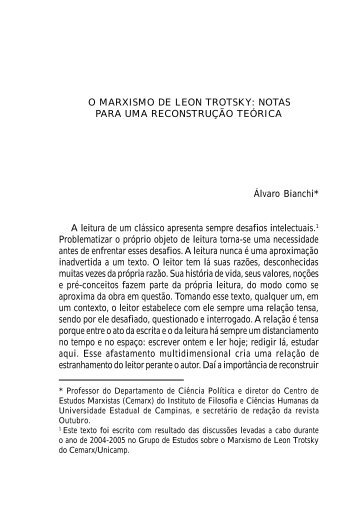 O MARXISMO DE LEON TROTSKY: NOTAS PARA UMA RECONSTRUÇÃO TEÓRICA

Álvaro Bianchi*

A leitura de um clássico apresenta sempre desafios intelectuais.$^1$ Problematizar o próprio objeto de leitura torna-se uma necessidade antes de enfrentar esses desafios. A leitura nunca é uma aproximação inadvertida a um texto. O leitor tem lá suas razões, desconhecidas muitas vezes da própria razão. Sua história de vida, seus valores, noções e pré-conceitos fazem parte da própria leitura, do modo como se aproxima da obra em questão. Tomando esse texto, qualquer um, em um contexto, o leitor estabelece com ele sempre uma relação tensa, sendo por ele desafiado, questionado e interrogado. A relação é tensa porque entre o ato da escrita e o da leitura há sempre um distanciamento no tempo e no espaço: escrever ontem e ler hoje; redigir lá, estudar aqui. Esse afastamento multidimensional cria uma relação de estranhamento do leitor perante o autor. Daí a importância de reconstruir

* Professor do Departamento de Ciência Política e diretor do Centro de Estudos Marxistas (Cemarx) do Instituto de Filosofia e Ciências Humanas da Universidade Estadual de Campinas, e secretário de redação da revista Outubro.
$^1$ Este texto foi escrito com resultado das discussões levadas a cabo durante o ano de 2004-2005 no Grupo de Estudos sobre o Marxismo de Leon Trotsky do Cemarx/Unicamp.